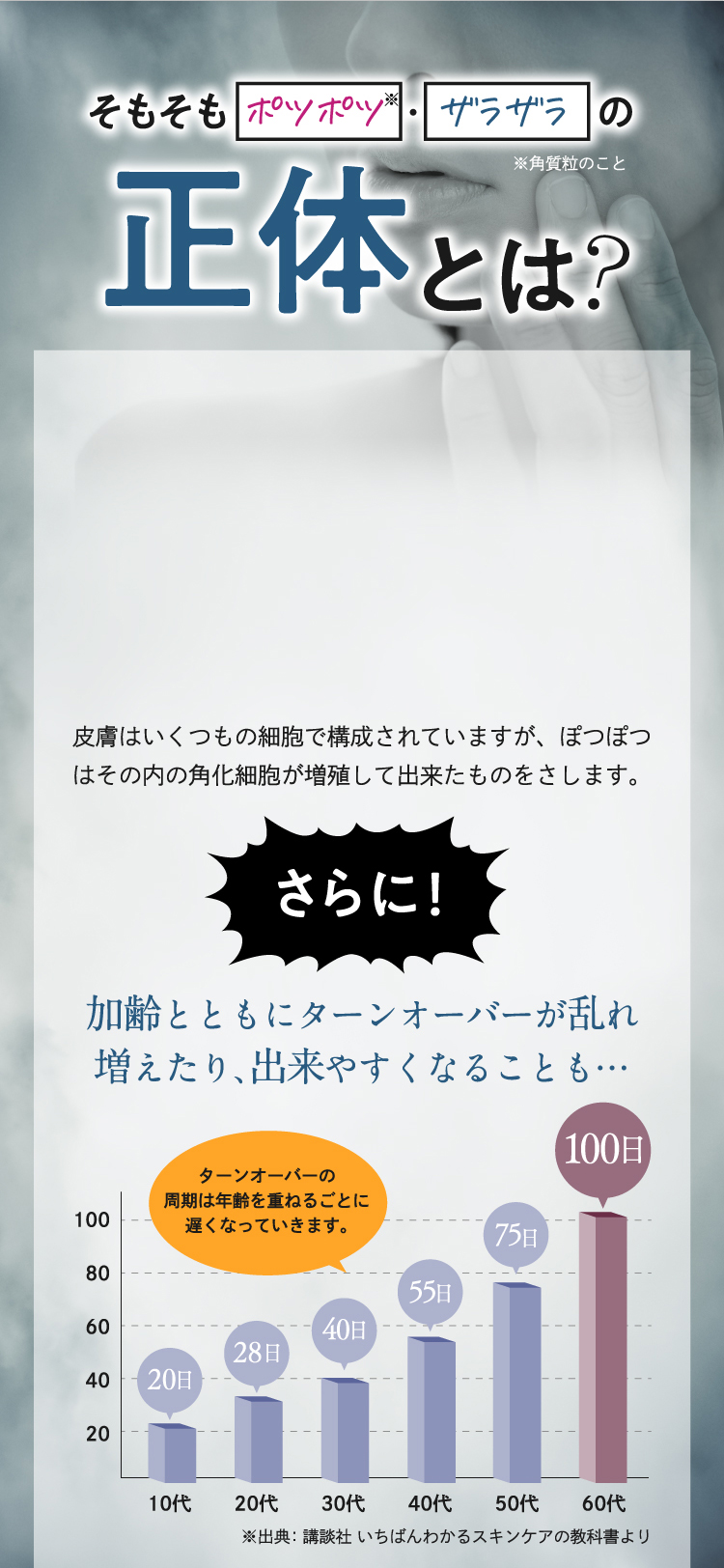 そもそも ポツポツ※・ザラザラ の
※角質粒のこと
正体とは?

皮膚はいくつもの細胞で構成されていますが、ぽつぽつはその内の角化細胞が増殖して出来たものをさします。

さらに!

加齢とともにターンオーバーが乱れ増えたり、出来やすくなることも…

ターンオーバーの周期は年齢を重ねるごとに遅くなっていきます。

100
80
60
40
20

20日
28日
40日
55日
75日
100日

10代
20代
30代
40代
50代
60代

※出典:講談社 いちばんわかるスキンケアの教科書より